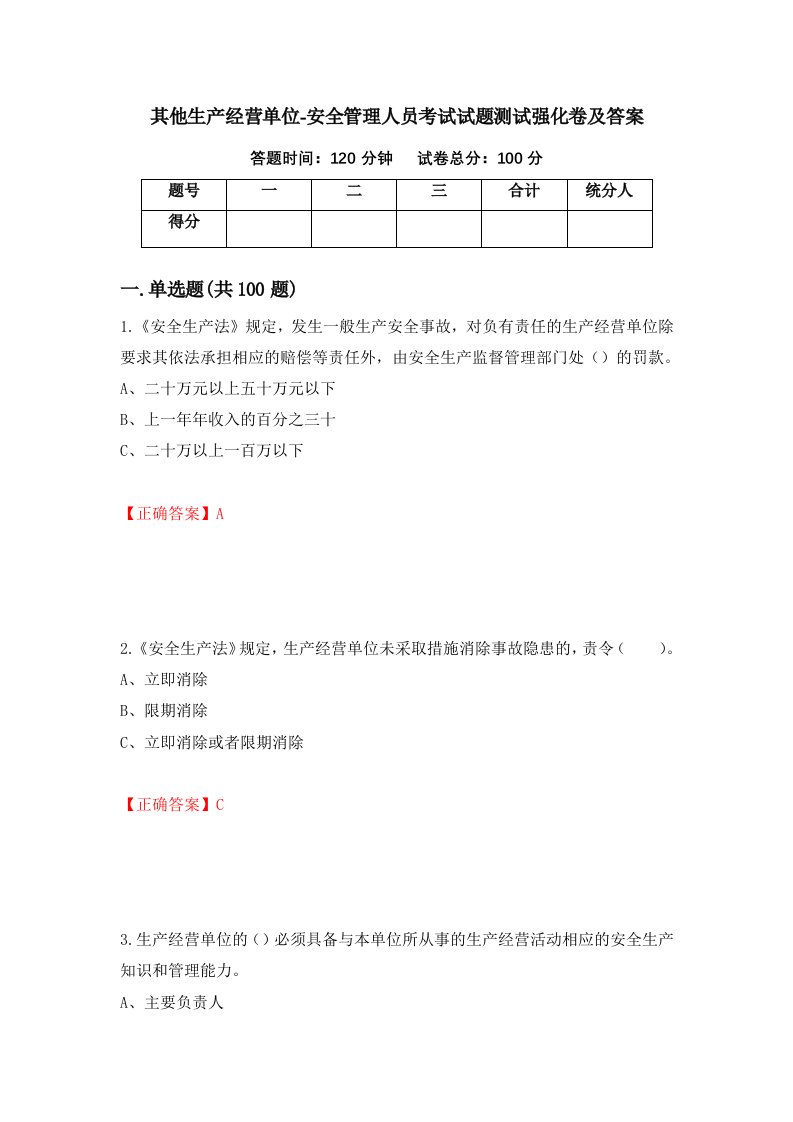 其他生产经营单位-安全管理人员考试试题测试强化卷及答案

答题时间：120 分钟　　试卷总分：100 分

| 题号 | 一 | 二 | 三 | 合计 | 统分人 |
|---|---|---|---|---|---|
| 得分 | | | | | |

一.单选题(共 100 题)

1.《安全生产法》规定，发生一般生产安全事故，对负有责任的生产经营单位除要求其依法承担相应的赔偿等责任外，由安全生产监督管理部门处（）的罚款。

A、二十万元以上五十万元以下

B、上一年年收入的百分之三十

C、二十万以上一百万以下

【正确答案】A

2.《安全生产法》规定，生产经营单位未采取措施消除事故隐患的，责令（　　）。

A、立即消除

B、限期消除

C、立即消除或者限期消除

【正确答案】C

3.生产经营单位的（）必须具备与本单位所从事的生产经营活动相应的安全生产知识和管理能力。

A、主要负责人